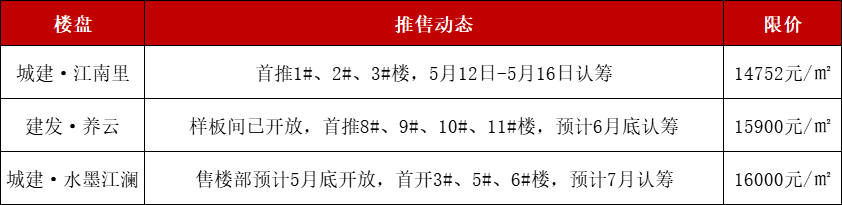 | 楼盘 | 推售动态 | 限价 |
|---|---|---|
| 城建·江南里 | 首推1#、2#、3#楼，5月12日-5月16日认筹 | 14752元/㎡ |
| 建发·养云 | 样板间已开放，首推8#、9#、10#、11#楼，预计6月底认筹 | 15900元/㎡ |
| 城建·水墨江澜 | 售楼部预计5月底开放，首开3#、5#、6#楼，预计7月认筹 | 16000元/㎡ |